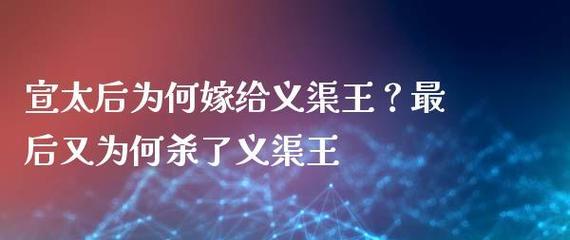 宣太后为何嫁给义渠王？最后又为何杀了义渠王